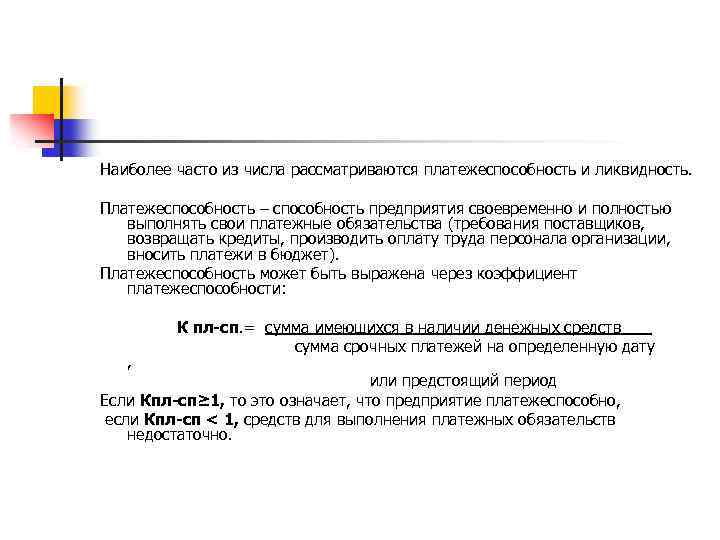 Наиболее часто из числа рассматриваются платежеспособность и ликвидность.

Платежеспособность – способность предприятия своевременно и полностью выполнять свои платежные обязательства (требования поставщиков, возвращать кредиты, производить оплату труда персонала организации, вносить платежи в бюджет).

Платежеспособность может быть выражена через коэффициент платежеспособности:

К пл-сп.= сумма имеющихся в наличии денежных средств
сумма срочных платежей на определенную дату
,
или предстоящий период

Если Кпл-сп≥1, то это означает, что предприятие платежеспособно,
если Кпл-сп < 1, средств для выполнения платежных обязательств недостаточно.